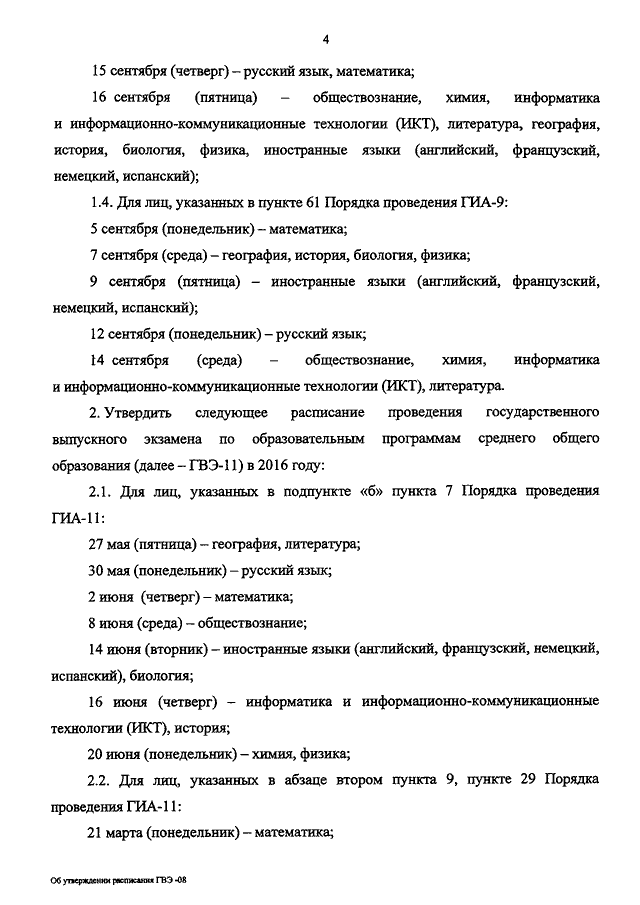 4

15 сентября (четверг) – русский язык, математика;

16 сентября (пятница) – обществознание, химия, информатика и информационно-коммуникационные технологии (ИКТ), литература, география, история, биология, физика, иностранные языки (английский, французский, немецкий, испанский);

1.4. Для лиц, указанных в пункте 61 Порядка проведения ГИА-9:

5 сентября (понедельник) – математика;

7 сентября (среда) – география, история, биология, физика;

9 сентября (пятница) – иностранные языки (английский, французский, немецкий, испанский);

12 сентября (понедельник) – русский язык;

14 сентября (среда) – обществознание, химия, информатика и информационно-коммуникационные технологии (ИКТ), литература.

2. Утвердить следующее расписание проведения государственного выпускного экзамена по образовательным программам среднего общего образования (далее – ГВЭ-11) в 2016 году:

2.1. Для лиц, указанных в подпункте «б» пункта 7 Порядка проведения ГИА-11:

27 мая (пятница) – география, литература;

30 мая (понедельник) – русский язык;

2 июня (четверг) – математика;

8 июня (среда) – обществознание;

14 июня (вторник) – иностранные языки (английский, французский, немецкий, испанский), биология;

16 июня (четверг) – информатика и информационно-коммуникационные технологии (ИКТ), история;

20 июня (понедельник) – химия, физика;

2.2. Для лиц, указанных в абзаце втором пункта 9, пункте 29 Порядка проведения ГИА-11:

21 марта (понедельник) – математика;

Об утверждении расписания ГВЭ -08